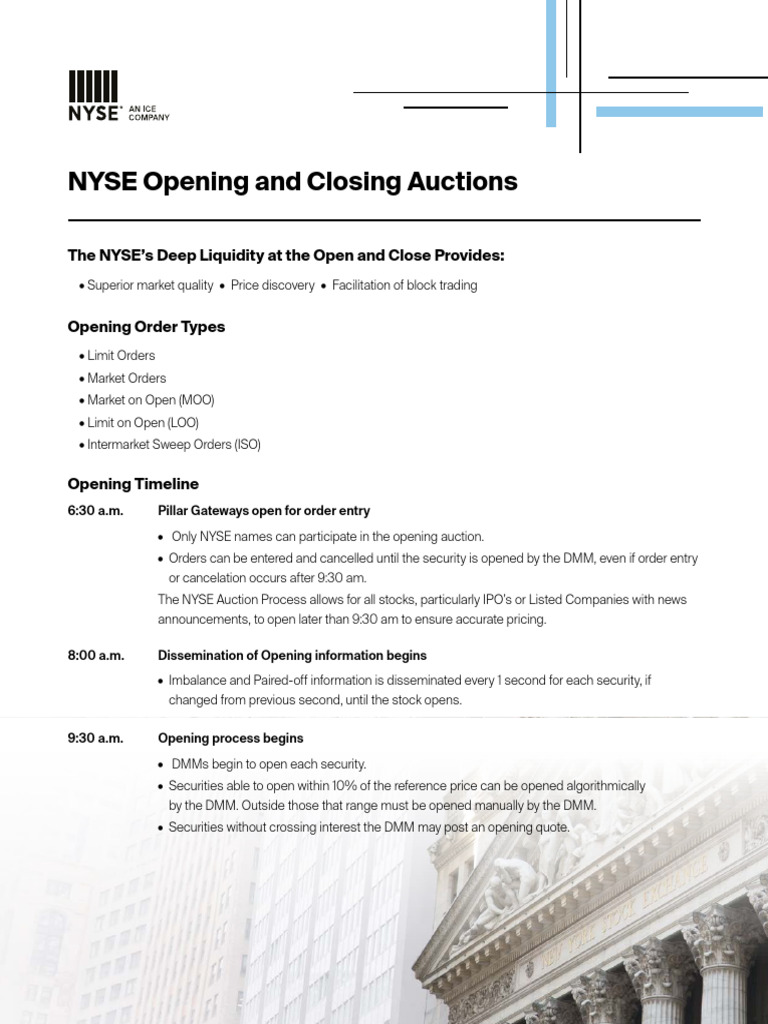 NYSE AN ICE COMPANY

NYSE Opening and Closing Auctions

The NYSE's Deep Liquidity at the Open and Close Provides:

• Superior market quality • Price discovery • Facilitation of block trading

Opening Order Types

• Limit Orders
• Market Orders
• Market on Open (MOO)
• Limit on Open (LOO)
• Intermarket Sweep Orders (ISO)

Opening Timeline

6:30 a.m. Pillar Gateways open for order entry

• Only NYSE names can participate in the opening auction.
• Orders can be entered and cancelled until the security is opened by the DMM, even if order entry or cancelation occurs after 9:30 am.

The NYSE Auction Process allows for all stocks, particularly IPO's or Listed Companies with news announcements, to open later than 9:30 am to ensure accurate pricing.

8:00 a.m. Dissemination of Opening information begins

• Imbalance and Paired-off information is disseminated every 1 second for each security, if changed from previous second, until the stock opens.

9:30 a.m. Opening process begins

• DMMs begin to open each security.
• Securities able to open within 10% of the reference price can be opened algorithmically by the DMM. Outside those that range must be opened manually by the DMM.
• Securities without crossing interest the DMM may post an opening quote.

NEW YORK STOCK EXCHANGE